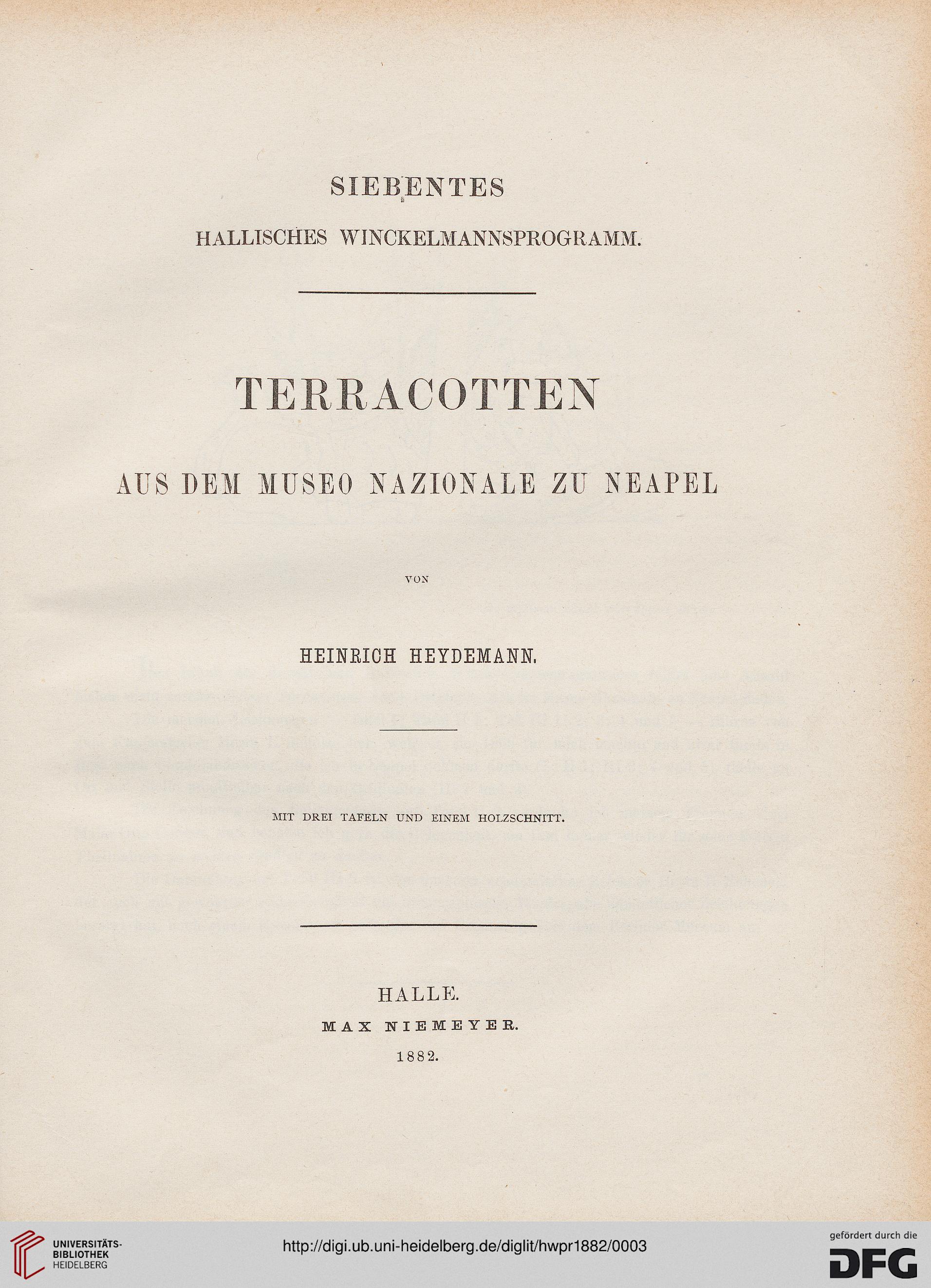 SIEBENTES

HALLISCHES WINCKELMANNSPROGRAMM.

TERRACOTTEN

AUS DEM MUSEO NAZIONALE ZU NEAPEL

VON

HEINRICH HEYDEMANN.

MIT DREI TAFELN UND EINEM HOLZSCHNITT.

HALLE.
MAX NIEMEYER.
1882.

UNIVERSITÄTS-BIBLIOTHEK HEIDELBERG

http://digi.ub.uni-heidelberg.de/diglit/hwpr1882/0003

gefördert durch die DFG